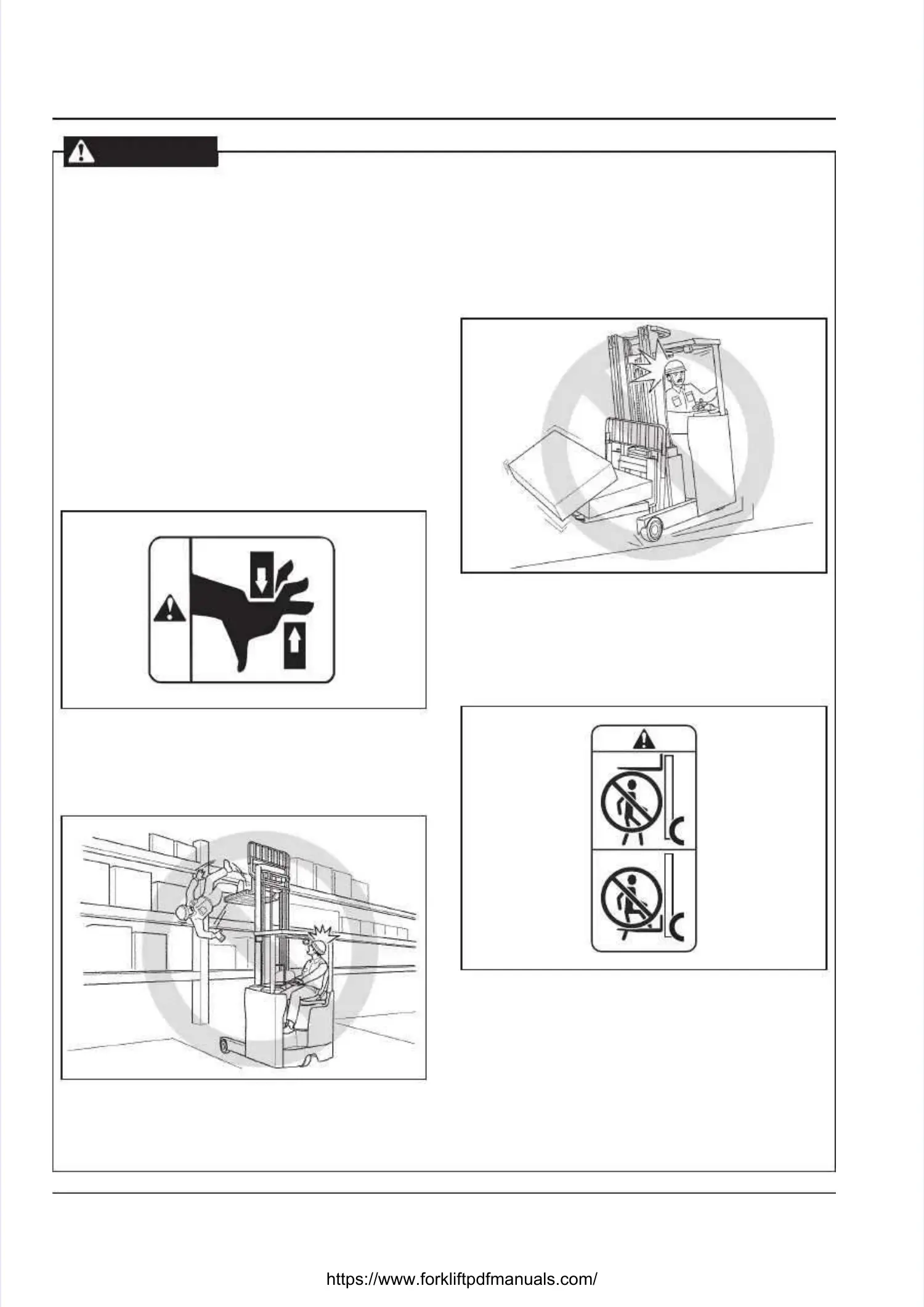 https://www.forkliftpdfmanuals.com/